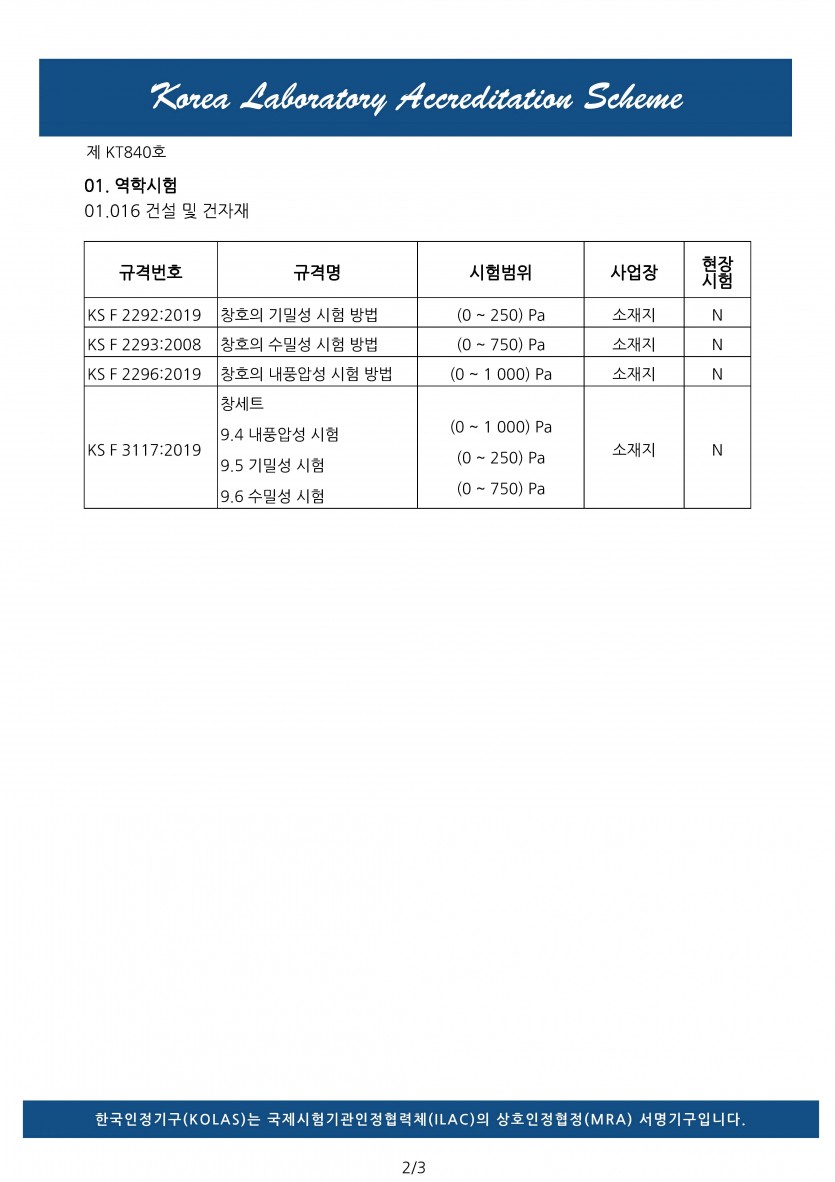 Korea Laboratory Accreditation Scheme

제 KT840호

01. 역학시험

01.016 건설 및 건자재

| 규격번호 | 규격명 | 시험범위 | 사업장 | 현장 시험 |
|---|---|---|---|---|
| KS F 2292:2019 | 창호의 기밀성 시험 방법 | (0 ~ 250) Pa | 소재지 | N |
| KS F 2293:2008 | 창호의 수밀성 시험 방법 | (0 ~ 750) Pa | 소재지 | N |
| KS F 2296:2019 | 창호의 내풍압성 시험 방법 | (0 ~ 1 000) Pa | 소재지 | N |
| KS F 3117:2019 | 창세트 9.4 내풍압성 시험 9.5 기밀성 시험 9.6 수밀성 시험 | (0 ~ 1 000) Pa (0 ~ 250) Pa (0 ~ 750) Pa | 소재지 | N |

한국인정기구(KOLAS)는 국제시험기관인정협력체(ILAC)의 상호인정협정(MRA) 서명기구입니다.

2/3